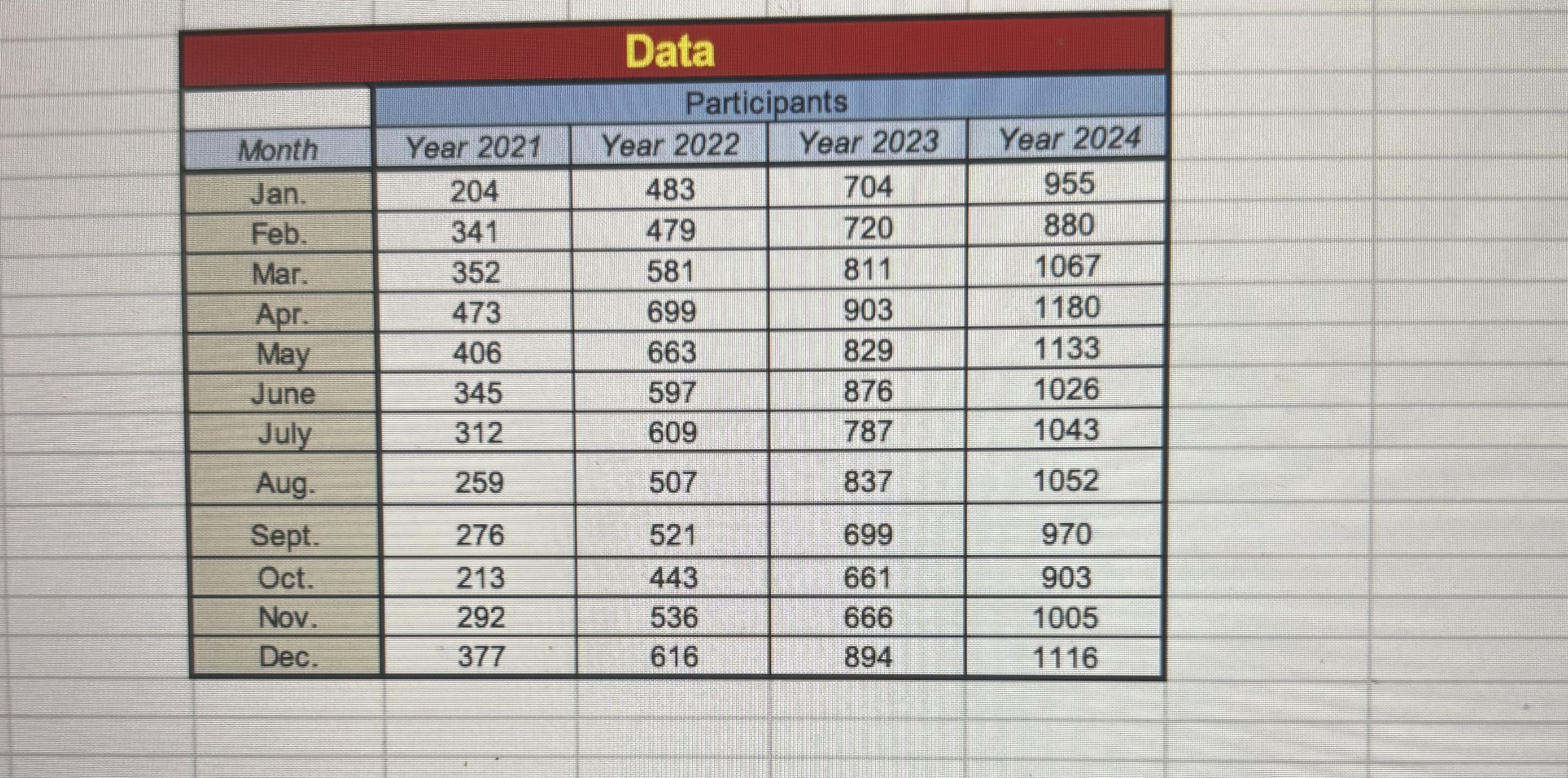 Data

| | Participants | | | |
|---|---|---|---|---|
| Month | Year 2021 | Year 2022 | Year 2023 | Year 2024 |
| Jan. | 204 | 483 | 704 | 955 |
| Feb. | 341 | 479 | 720 | 880 |
| Mar. | 352 | 581 | 811 | 1067 |
| Apr. | 473 | 699 | 903 | 1180 |
| May | 406 | 663 | 829 | 1133 |
| June | 345 | 597 | 876 | 1026 |
| July | 312 | 609 | 787 | 1043 |
| Aug. | 259 | 507 | 837 | 1052 |
| Sept. | 276 | 521 | 699 | 970 |
| Oct. | 213 | 443 | 661 | 903 |
| Nov. | 292 | 536 | 666 | 1005 |
| Dec. | 377 | 616 | 894 | 1116 |